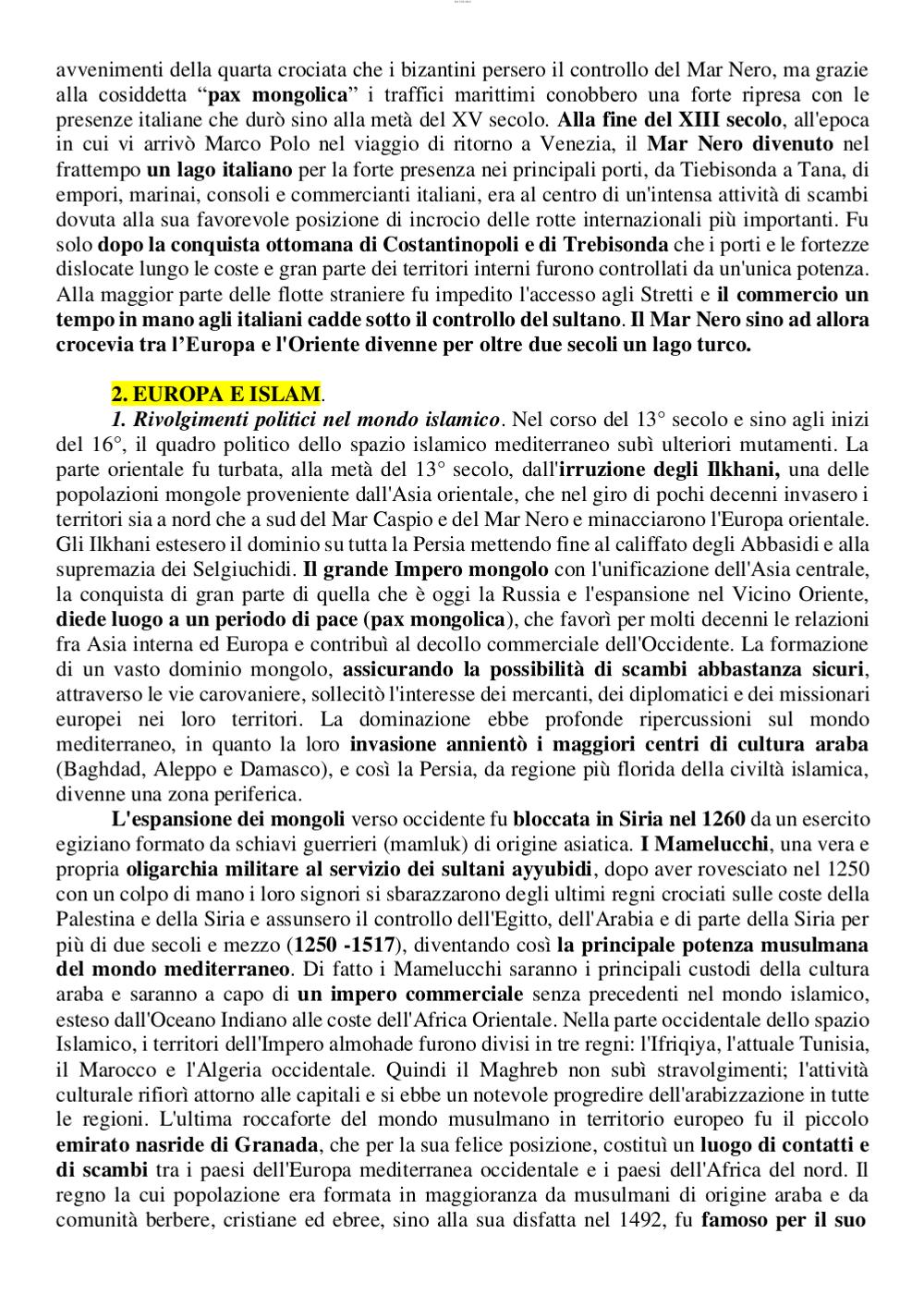 avvenimenti della quarta crociata che i bizantini persero il controllo del Mar Nero, ma grazie alla cosiddetta “pax mongolica” i traffici marittimi conobbero una forte ripresa con le presenze italiane che durò sino alla metà del XV secolo. Alla fine del XIII secolo, all'epoca in cui vi arrivò Marco Polo nel viaggio di ritorno a Venezia, il Mar Nero divenuto nel frattempo un lago italiano per la forte presenza nei principali porti, da Tiebisonda a Tana, di empori, marinai, consoli e commercianti italiani, era al centro di un'intensa attività di scambi dovuta alla sua favorevole posizione di incrocio delle rotte internazionali più importanti. Fu solo dopo la conquista ottomana di Costantinopoli e di Trebisonda che i porti e le fortezze dislocate lungo le coste e gran parte dei territori interni furono controllati da un'unica potenza. Alla maggior parte delle flotte straniere fu impedito l'accesso agli Stretti e il commercio un tempo in mano agli italiani cadde sotto il controllo del sultano. Il Mar Nero sino ad allora crocevia tra l’Europa e l'Oriente divenne per oltre due secoli un lago turco.

2. EUROPA E ISLAM.

1. Rivolgimenti politici nel mondo islamico. Nel corso del 13° secolo e sino agli inizi del 16°, il quadro politico dello spazio islamico mediterraneo subì ulteriori mutamenti. La parte orientale fu turbata, alla metà del 13° secolo, dall'irruzione degli Ilkhani, una delle popolazioni mongole proveniente dall'Asia orientale, che nel giro di pochi decenni invasero i territori sia a nord che a sud del Mar Caspio e del Mar Nero e minacciarono l'Europa orientale. Gli Ilkhani estesero il dominio su tutta la Persia mettendo fine al califfato degli Abbasidi e alla supremazia dei Selgiuchidi. Il grande Impero mongolo con l'unificazione dell'Asia centrale, la conquista di gran parte di quella che è oggi la Russia e l'espansione nel Vicino Oriente, diede luogo a un periodo di pace (pax mongolica), che favorì per molti decenni le relazioni fra Asia interna ed Europa e contribuì al decollo commerciale dell'Occidente. La formazione di un vasto dominio mongolo, assicurando la possibilità di scambi abbastanza sicuri, attraverso le vie carovaniere, sollecitò l'interesse dei mercanti, dei diplomatici e dei missionari europei nei loro territori. La dominazione ebbe profonde ripercussioni sul mondo mediterraneo, in quanto la loro invasione annientò i maggiori centri di cultura araba (Baghdad, Aleppo e Damasco), e così la Persia, da regione più florida della civiltà islamica, divenne una zona periferica.

L'espansione dei mongoli verso occidente fu bloccata in Siria nel 1260 da un esercito egiziano formato da schiavi guerrieri (mamluk) di origine asiatica. I Mamelucchi, una vera e propria oligarchia militare al servizio dei sultani ayyubidi, dopo aver rovesciato nel 1250 con un colpo di mano i loro signori si sbarazzarono degli ultimi regni crociati sulle coste della Palestina e della Siria e assunsero il controllo dell'Egitto, dell'Arabia e di parte della Siria per più di due secoli e mezzo (1250 -1517), diventando così la principale potenza musulmana del mondo mediterraneo. Di fatto i Mamelucchi saranno i principali custodi della cultura araba e saranno a capo di un impero commerciale senza precedenti nel mondo islamico, esteso dall'Oceano Indiano alle coste dell'Africa Orientale. Nella parte occidentale dello spazio Islamico, i territori dell'Impero almohade furono divisi in tre regni: l'Ifriqiya, l'attuale Tunisia, il Marocco e l'Algeria occidentale. Quindi il Maghreb non subì stravolgimenti; l'attività culturale rifiorì attorno alle capitali e si ebbe un notevole progredire dell'arabizzazione in tutte le regioni. L'ultima roccaforte del mondo musulmano in territorio europeo fu il piccolo emirato nasride di Granada, che per la sua felice posizione, costituì un luogo di contatti e di scambi tra i paesi dell'Europa mediterranea occidentale e i paesi dell'Africa del nord. Il regno la cui popolazione era formata in maggioranza da musulmani di origine araba e da comunità berbere, cristiane ed ebree, sino alla sua disfatta nel 1492, fu famoso per il suo